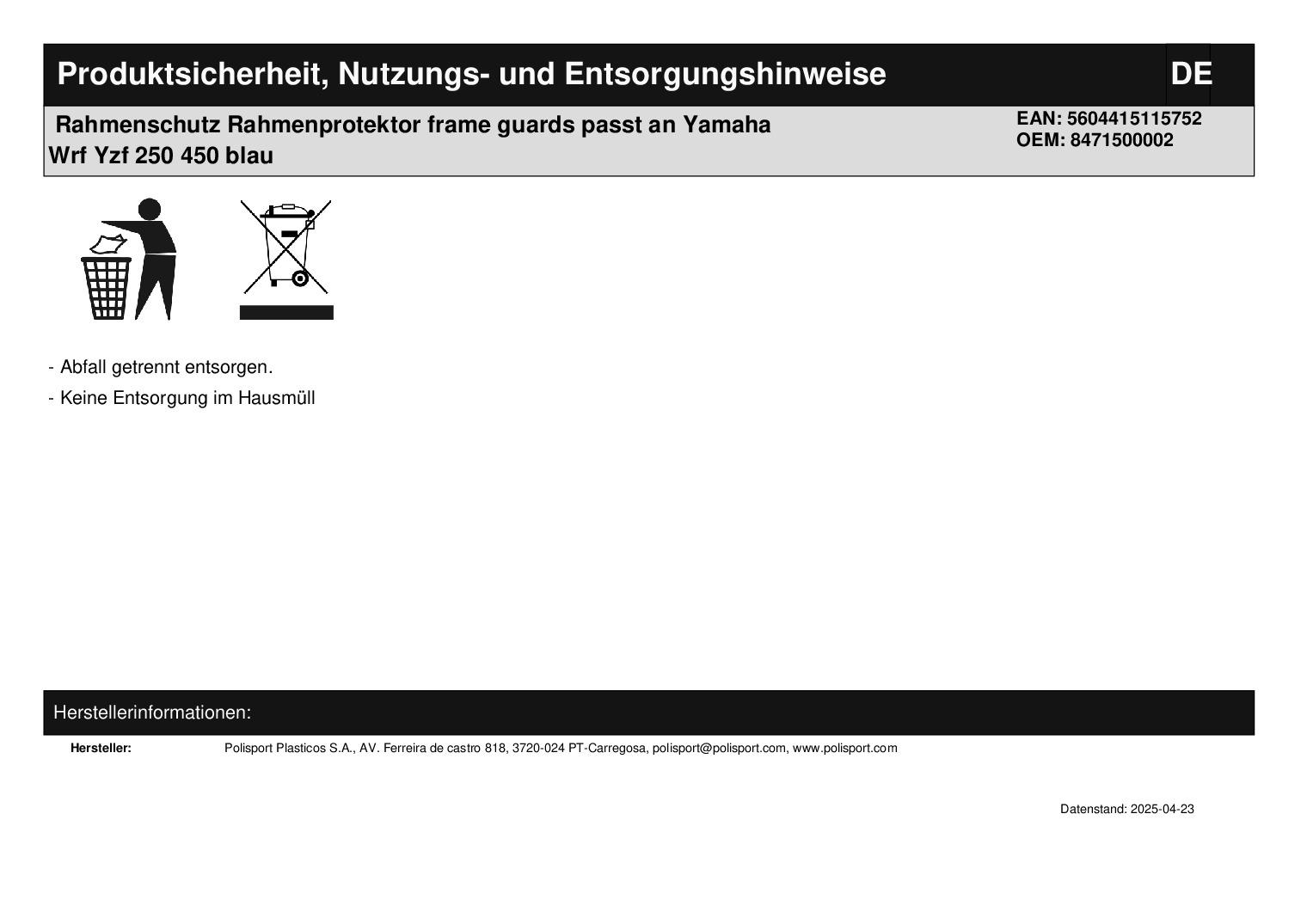 Produktsicherheit, Nutzungs- und Entsorgungshinweise

DE

Rahmenschutz Rahmenprotektor frame guards passt an Yamaha Wrf Yzf 250 450 blau

EAN: 5604415115752
OEM: 8471500002

- Abfall getrennt entsorgen.

- Keine Entsorgung im Hausmüll

Herstellerinformationen:

Hersteller: Polisport Plasticos S.A., AV. Ferreira de castro 818, 3720-024 PT-Carregosa, polisport@polisport.com, www.polisport.com

Datenstand: 2025-04-23